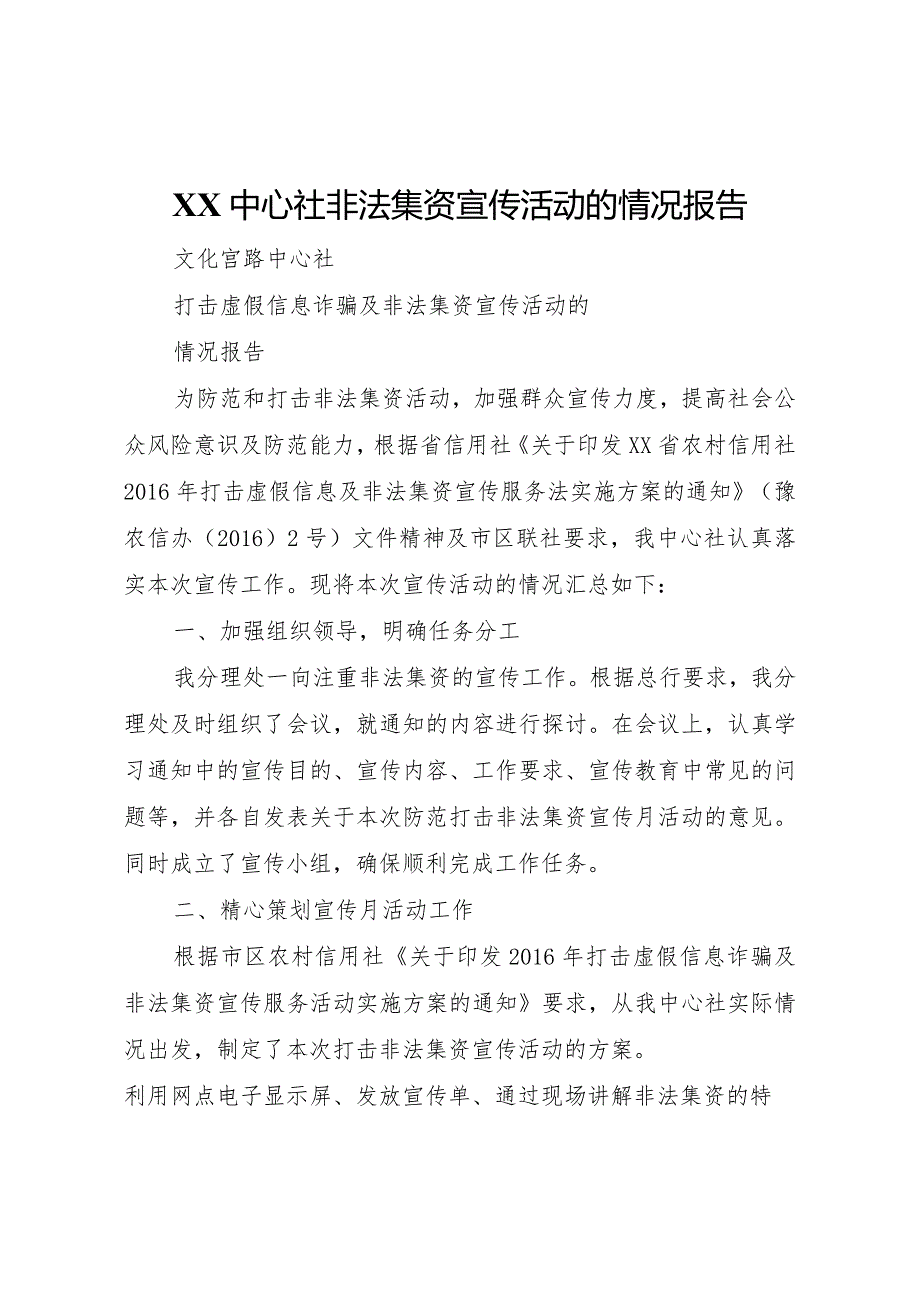 XX 中心社非法集资宣传活动的情况报告

文化宫路中心社

打击虚假信息诈骗及非法集资宣传活动的

情况报告

为防范和打击非法集资活动，加强群众宣传力度，提高社会公众风险意识及防范能力，根据省信用社《关于印发 XX 省农村信用社 2016 年打击虚假信息及非法集资宣传服务法实施方案的通知》（豫农信办（2016）2 号）文件精神及市区联社要求，我中心社认真落实本次宣传工作。现将本次宣传活动的情况汇总如下：

一、加强组织领导，明确任务分工

我分理处一向注重非法集资的宣传工作。根据总行要求，我分理处及时组织了会议，就通知的内容进行探讨。在会议上，认真学习通知中的宣传目的、宣传内容、工作要求、宣传教育中常见的问题等，并各自发表关于本次防范打击非法集资宣传月活动的意见。同时成立了宣传小组，确保顺利完成工作任务。

二、精心策划宣传月活动工作

根据市区农村信用社《关于印发 2016 年打击虚假信息诈骗及非法集资宣传服务活动实施方案的通知》要求，从我中心社实际情况出发，制定了本次打击非法集资宣传活动的方案。

利用网点电子显示屏、发放宣传单、通过现场讲解非法集资的特